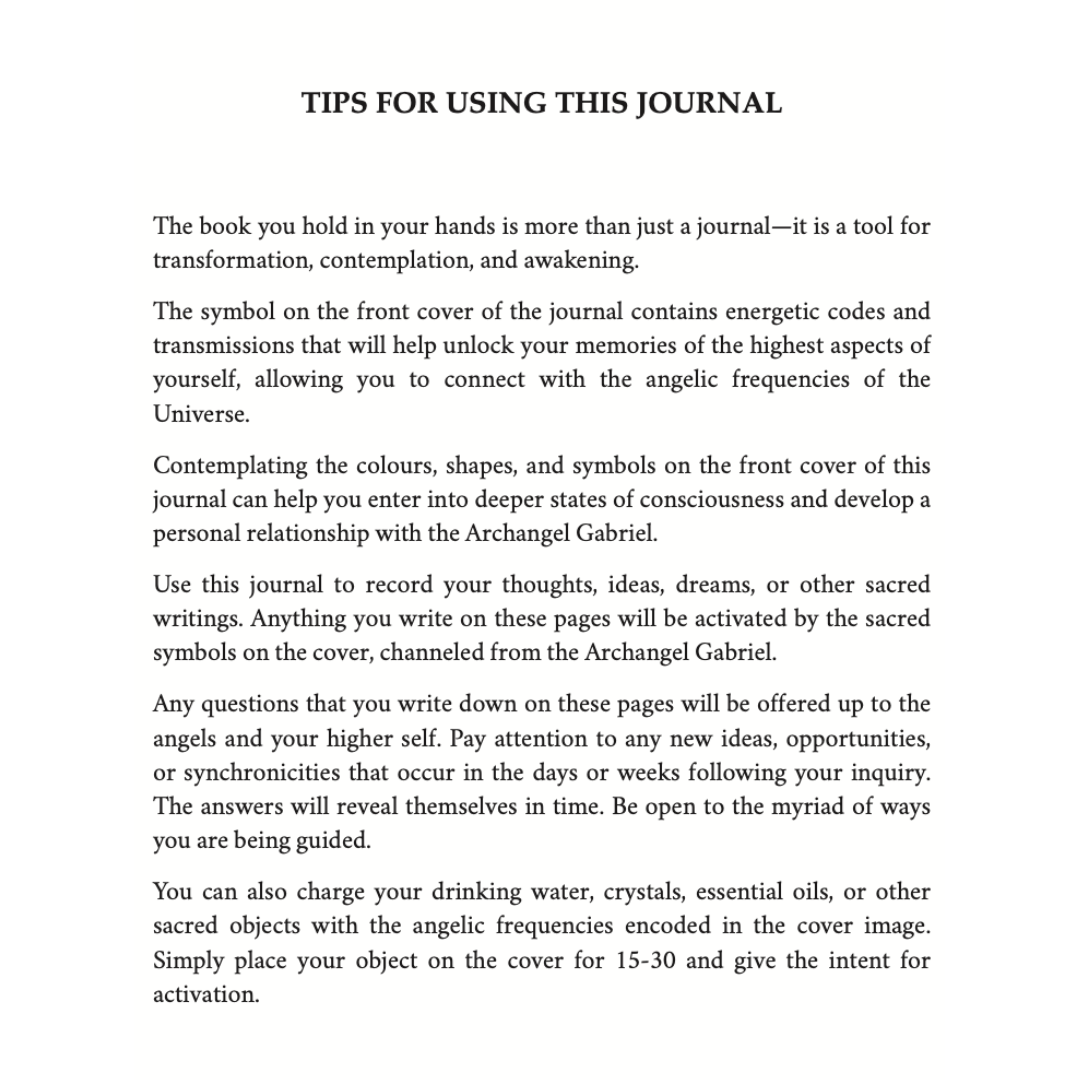 TIPS FOR USING THIS JOURNAL

The book you hold in your hands is more than just a journal—it is a tool for transformation, contemplation, and awakening.

The symbol on the front cover of the journal contains energetic codes and transmissions that will help unlock your memories of the highest aspects of yourself, allowing you to connect with the angelic frequencies of the Universe.

Contemplating the colours, shapes, and symbols on the front cover of this journal can help you enter into deeper states of consciousness and develop a personal relationship with the Archangel Gabriel.

Use this journal to record your thoughts, ideas, dreams, or other sacred writings. Anything you write on these pages will be activated by the sacred symbols on the cover, channeled from the Archangel Gabriel.

Any questions that you write down on these pages will be offered up to the angels and your higher self. Pay attention to any new ideas, opportunities, or synchronicities that occur in the days or weeks following your inquiry. The answers will reveal themselves in time. Be open to the myriad of ways you are being guided.

You can also charge your drinking water, crystals, essential oils, or other sacred objects with the angelic frequencies encoded in the cover image. Simply place your object on the cover for 15-30 and give the intent for activation.